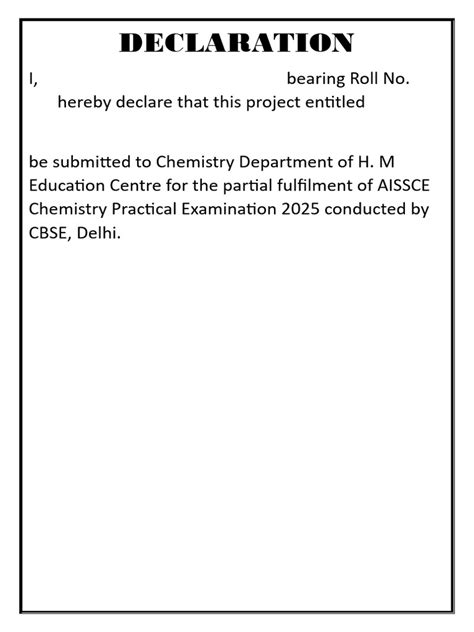 DECLARATION

I, bearing Roll No. hereby declare that this project entitled

be submitted to Chemistry Department of H. M Education Centre for the partial fulfilment of AISSCE Chemistry Practical Examination 2025 conducted by CBSE, Delhi.